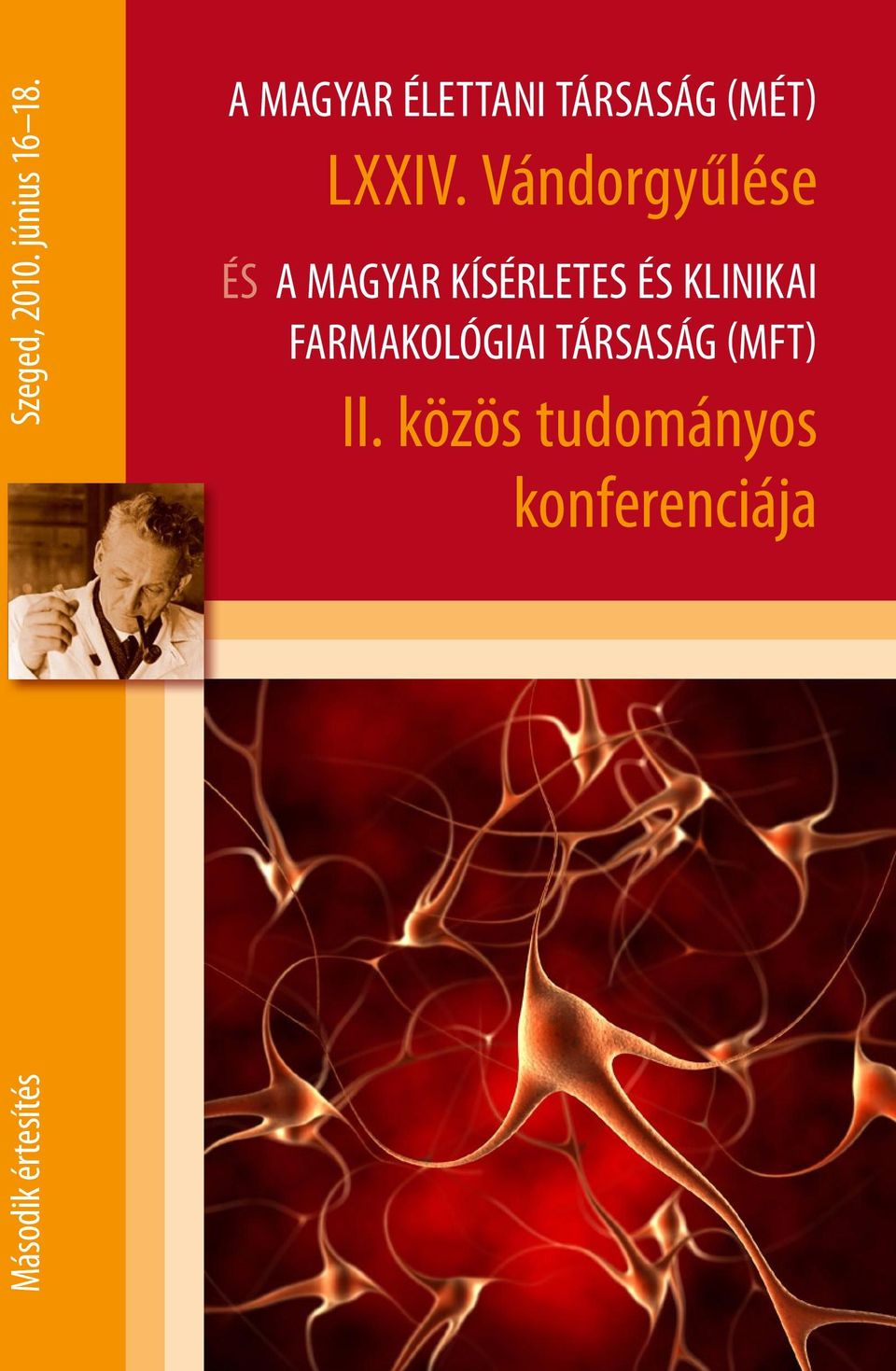 Szeged, 2010. június 16–18.

A MAGYAR ÉLETTANI TÁRSASÁG (MÉT)

LXXIV. Vándorgyűlése

ÉS A MAGYAR KÍSÉRLETES ÉS KLINIKAI FARMAKOLÓGIAI TÁRSASÁG (MFT)

II. közös tudományos konferenciája

Második értesítés